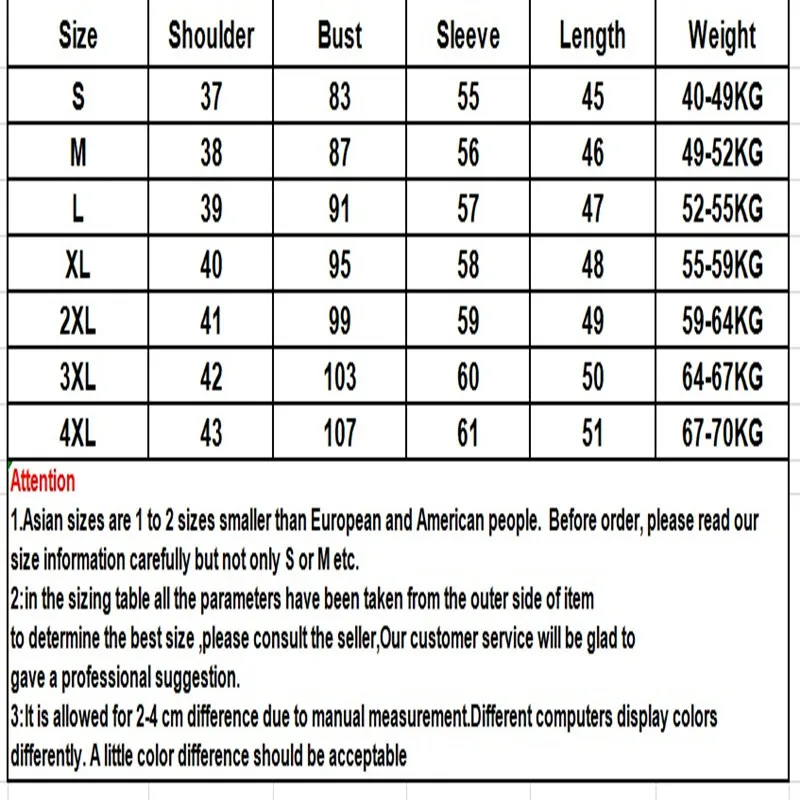 | Size | Shoulder | Bust | Sleeve | Length | Weight |
|---|---|---|---|---|---|
| S | 37 | 83 | 55 | 45 | 40-49KG |
| M | 38 | 87 | 56 | 46 | 49-52KG |
| L | 39 | 91 | 57 | 47 | 52-55KG |
| XL | 40 | 95 | 58 | 48 | 55-59KG |
| 2XL | 41 | 99 | 59 | 49 | 59-64KG |
| 3XL | 42 | 103 | 60 | 50 | 64-67KG |
| 4XL | 43 | 107 | 61 | 51 | 67-70KG |

Attention
1.Asian sizes are 1 to 2 sizes smaller than European and American people. Before order, please read our size information carefully but not only S or M etc.
2:in the sizing table all the parameters have been taken from the outer side of item
to determine the best size ,please consult the seller,Our customer service will be glad to
gave a professional suggestion.
3:It is allowed for 2-4 cm difference due to manual measurement.Different computers display colors differently. A little color difference should be acceptable